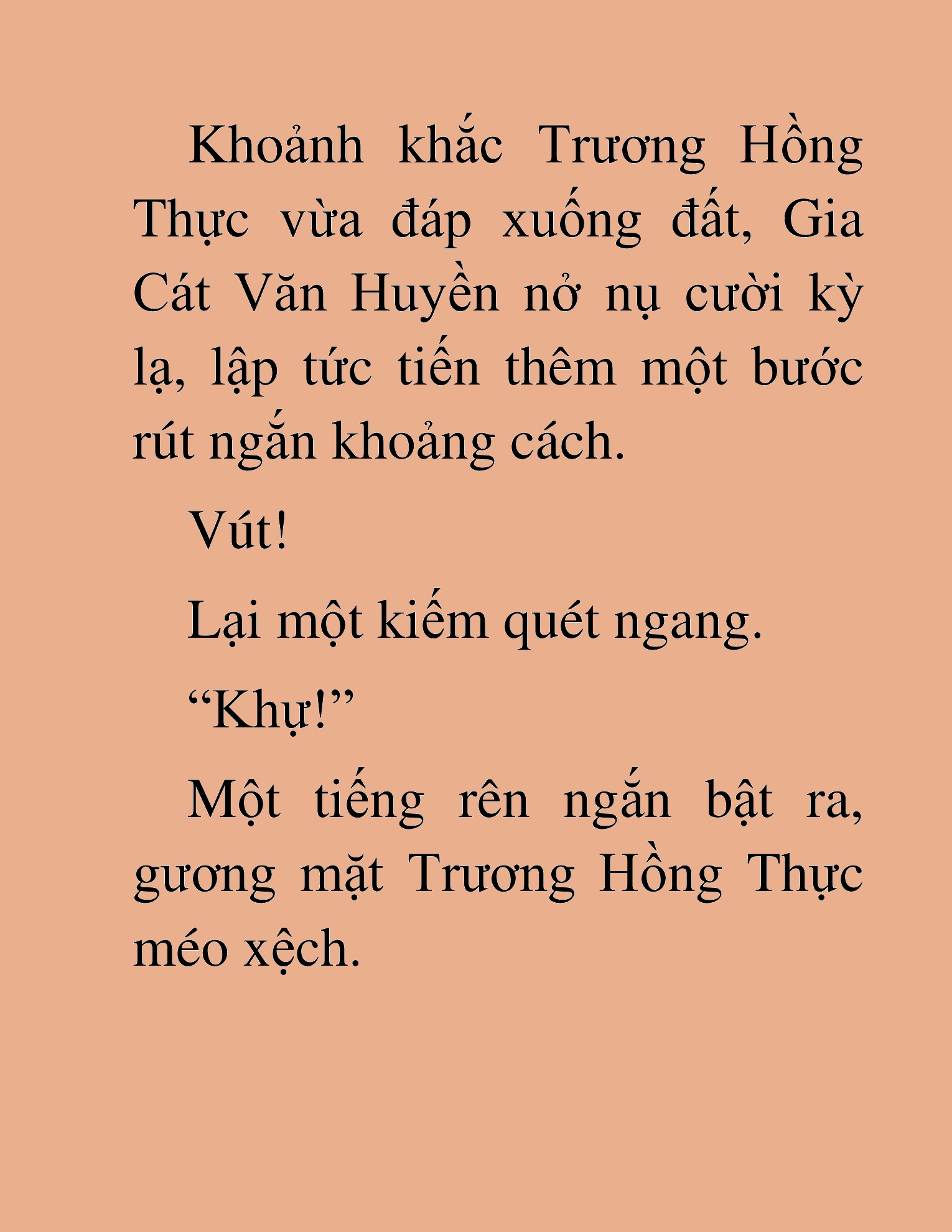 Khoảnh khắc Trương Hồng Thực vừa đáp xuống đất, Gia Cát Văn Huyền nở nụ cười kỳ lạ, lập tức tiến thêm một bước rút ngắn khoảng cách.

Vút!

Lại một kiếm quét ngang.

“Khự!”

Một tiếng rên ngắn bật ra, gương mặt Trương Hồng Thực méo xệch.